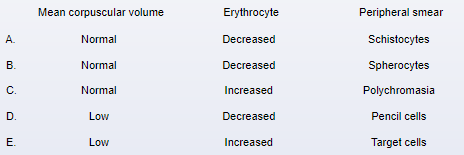 |  | Mean corpuscular volume | Erythrocyte | Peripheral smear |
|---|---|---|---|
| A. | Normal | Decreased | Schistocytes |
| B. | Normal | Decreased | Spherocytes |
| C. | Normal | Increased | Polychromasia |
| D. | Low | Decreased | Pencil cells |
| E. | Low | Increased | Target cells |